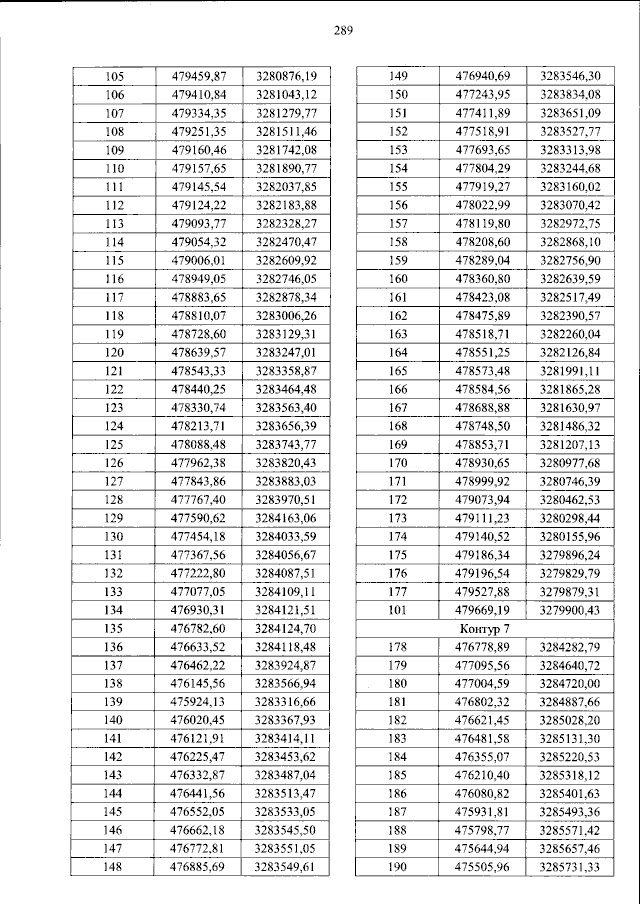 289

| 105 | 479459,87 | 3280876,19 |
|---|---|---|
| 106 | 479410,84 | 3281043,12 |
| 107 | 479334,35 | 3281279,77 |
| 108 | 479251,35 | 3281511,46 |
| 109 | 479160,46 | 3281742,08 |
| 110 | 479157,65 | 3281890,77 |
| 111 | 479145,54 | 3282037,85 |
| 112 | 479124,22 | 3282183,88 |
| 113 | 479093,77 | 3282328,27 |
| 114 | 479054,32 | 3282470,47 |
| 115 | 479006,01 | 3282609,92 |
| 116 | 478949,05 | 3282746,05 |
| 117 | 478883,65 | 3282878,34 |
| 118 | 478810,07 | 3283006,26 |
| 119 | 478728,60 | 3283129,31 |
| 120 | 478639,57 | 3283247,01 |
| 121 | 478543,33 | 3283358,87 |
| 122 | 478440,25 | 3283464,48 |
| 123 | 478330,74 | 3283563,40 |
| 124 | 478213,71 | 3283656,39 |
| 125 | 478088,48 | 3283743,77 |
| 126 | 477962,38 | 3283820,43 |
| 127 | 477843,86 | 3283883,03 |
| 128 | 477767,40 | 3283970,51 |
| 129 | 477590,62 | 3284163,06 |
| 130 | 477454,18 | 3284033,59 |
| 131 | 477367,56 | 3284056,67 |
| 132 | 477222,80 | 3284087,51 |
| 133 | 477077,05 | 3284109,11 |
| 134 | 476930,31 | 3284121,51 |
| 135 | 476782,60 | 3284124,70 |
| 136 | 476633,52 | 3284118,48 |
| 137 | 476462,22 | 3283924,87 |
| 138 | 476145,56 | 3283566,94 |
| 139 | 475924,13 | 3283316,66 |
| 140 | 476020,45 | 3283367,93 |
| 141 | 476121,91 | 3283414,11 |
| 142 | 476225,47 | 3283453,62 |
| 143 | 476332,87 | 3283487,04 |
| 144 | 476441,56 | 3283513,47 |
| 145 | 476552,05 | 3283533,05 |
| 146 | 476662,18 | 3283545,50 |
| 147 | 476772,81 | 3283551,05 |
| 148 | 476885,69 | 3283549,61 |

| 149 | 476940,69 | 3283546,30 |
|---|---|---|
| 150 | 477243,95 | 3283834,08 |
| 151 | 477411,89 | 3283651,09 |
| 152 | 477518,91 | 3283527,77 |
| 153 | 477693,65 | 3283313,98 |
| 154 | 477804,29 | 3283244,68 |
| 155 | 477919,27 | 3283160,02 |
| 156 | 478022,99 | 3283070,42 |
| 157 | 478119,80 | 3282972,75 |
| 158 | 478208,60 | 3282868,10 |
| 159 | 478289,04 | 3282756,90 |
| 160 | 478360,80 | 3282639,59 |
| 161 | 478423,08 | 3282517,49 |
| 162 | 478475,89 | 3282390,57 |
| 163 | 478518,71 | 3282260,04 |
| 164 | 478551,25 | 3282126,84 |
| 165 | 478573,48 | 3281991,11 |
| 166 | 478584,56 | 3281865,28 |
| 167 | 478688,88 | 3281630,97 |
| 168 | 478748,50 | 3281486,32 |
| 169 | 478853,71 | 3281207,13 |
| 170 | 478930,65 | 3280977,68 |
| 171 | 478999,92 | 3280746,39 |
| 172 | 479073,94 | 3280462,53 |
| 173 | 479111,23 | 3280298,44 |
| 174 | 479140,52 | 3280155,96 |
| 175 | 479186,34 | 3279896,24 |
| 176 | 479196,54 | 3279829,79 |
| 177 | 479527,88 | 3279879,31 |
| 101 | 479669,19 | 3279900,43 |
| Контур 7 | | |
| 178 | 476778,89 | 3284282,79 |
| 179 | 477095,56 | 3284640,72 |
| 180 | 477004,59 | 3284720,00 |
| 181 | 476802,32 | 3284887,66 |
| 182 | 476621,45 | 3285028,20 |
| 183 | 476481,58 | 3285131,30 |
| 184 | 476355,07 | 3285220,53 |
| 185 | 476210,40 | 3285318,12 |
| 186 | 476080,82 | 3285401,63 |
| 187 | 475931,81 | 3285493,36 |
| 188 | 475798,77 | 3285571,42 |
| 189 | 475644,94 | 3285657,46 |
| 190 | 475505,96 | 3285731,33 |